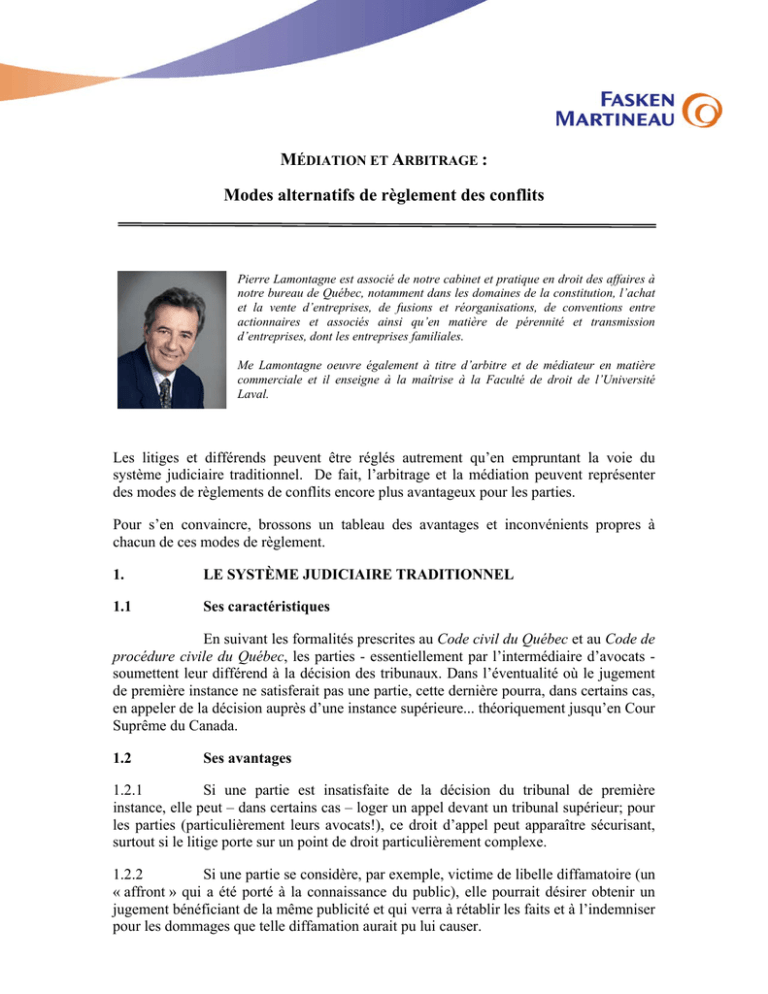 FASKEN MARTINEAU

MÉDIATION ET ARBITRAGE :

Modes alternatifs de règlement des conflits

Pierre Lamontagne est associé de notre cabinet et pratique en droit des affaires à notre bureau de Québec, notamment dans les domaines de la constitution, l'achat et la vente d'entreprises, de fusions et réorganisations, de conventions entre actionnaires et associés ainsi qu'en matière de pérennité et transmission d'entreprises, dont les entreprises familiales.

Me Lamontagne oeuvre également à titre d'arbitre et de médiateur en matière commerciale et il enseigne à la maîtrise à la Faculté de droit de l'Université Laval.

Les litiges et différends peuvent être réglés autrement qu'en empruntant la voie du système judiciaire traditionnel. De fait, l'arbitrage et la médiation peuvent représenter des modes de règlements de conflits encore plus avantageux pour les parties.

Pour s'en convaincre, brossons un tableau des avantages et inconvénients propres à chacun de ces modes de règlement.

1. LE SYSTÈME JUDICIAIRE TRADITIONNEL

1.1 Ses caractéristiques

En suivant les formalités prescrites au Code civil du Québec et au Code de procédure civile du Québec, les parties - essentiellement par l'intermédiaire d'avocats - soumettent leur différend à la décision des tribunaux. Dans l'éventualité où le jugement de première instance ne satisferait pas une partie, cette dernière pourra, dans certains cas, en appeler de la décision auprès d'une instance supérieure... théoriquement jusqu'en Cour Suprême du Canada.

1.2 Ses avantages

1.2.1 Si une partie est insatisfaite de la décision du tribunal de première instance, elle peut – dans certains cas – loger un appel devant un tribunal supérieur; pour les parties (particulièrement leurs avocats!), ce droit d'appel peut apparaître sécurisant, surtout si le litige porte sur un point de droit particulièrement complexe.

1.2.2 Si une partie se considère, par exemple, victime de libelle diffamatoire (un « affront » qui a été porté à la connaissance du public), elle pourrait désirer obtenir un jugement bénéficiant de la même publicité et qui verra à rétablir les faits et à l'indemniser pour les dommages que telle diffamation aurait pu lui causer.